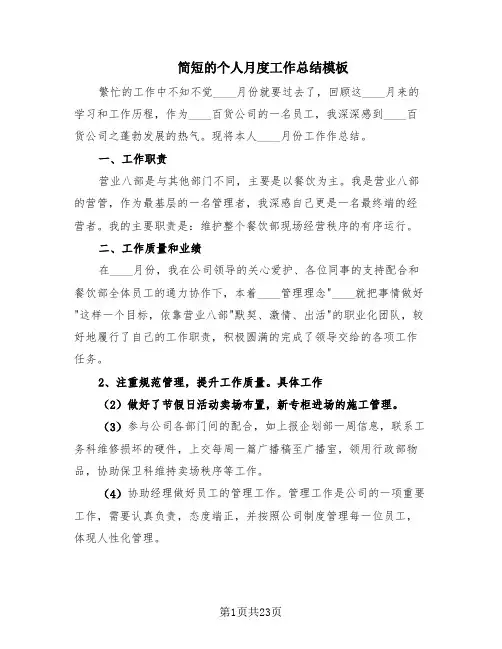 简短的个人月度工作总结模板

繁忙的工作中不知不觉____月份就要过去了，回顾这____月来的学习和工作历程，作为____百货公司的一名员工，我深深感到____百货公司之蓬勃发展的热气。现将本人____月份工作作总结。

一、工作职责

营业八部是与其他部门不同，主要是以餐饮为主。我是营业八部的营管，作为最基层的一名管理者，我深感自己更是一名最终端的经营者。我的主要职责是：维护整个餐饮部现场经营秩序的有序运行。

二、工作质量和业绩

在____月份，我在公司领导的关心爱护、各位同事的支持配合和餐饮部全体员工的通力协作下，本着____管理理念"____就把事情做好"这样一个目标，依靠营业八部"默契、激情、出活"的职业化团队，较好地履行了自己的工作职责，积极圆满的完成了领导交给的各项工作任务。

2、注重规范管理，提升工作质量。具体工作

(2) 做好了节假日活动卖场布置，新专柜进场的施工管理。

(3) 参与公司各部门间的配合，如上报企划部一周信息，联系工务科维修损坏的硬件，上交每周一篇广播稿至广播室，领用行政部物品，协助保卫科维持卖场秩序等工作。

(4) 协助经理做好员工的管理工作。管理工作是公司的一项重要工作，需要认真负责，态度端正，并按照公司制度管理每一位员工，体现人性化管理。

第1页共23页